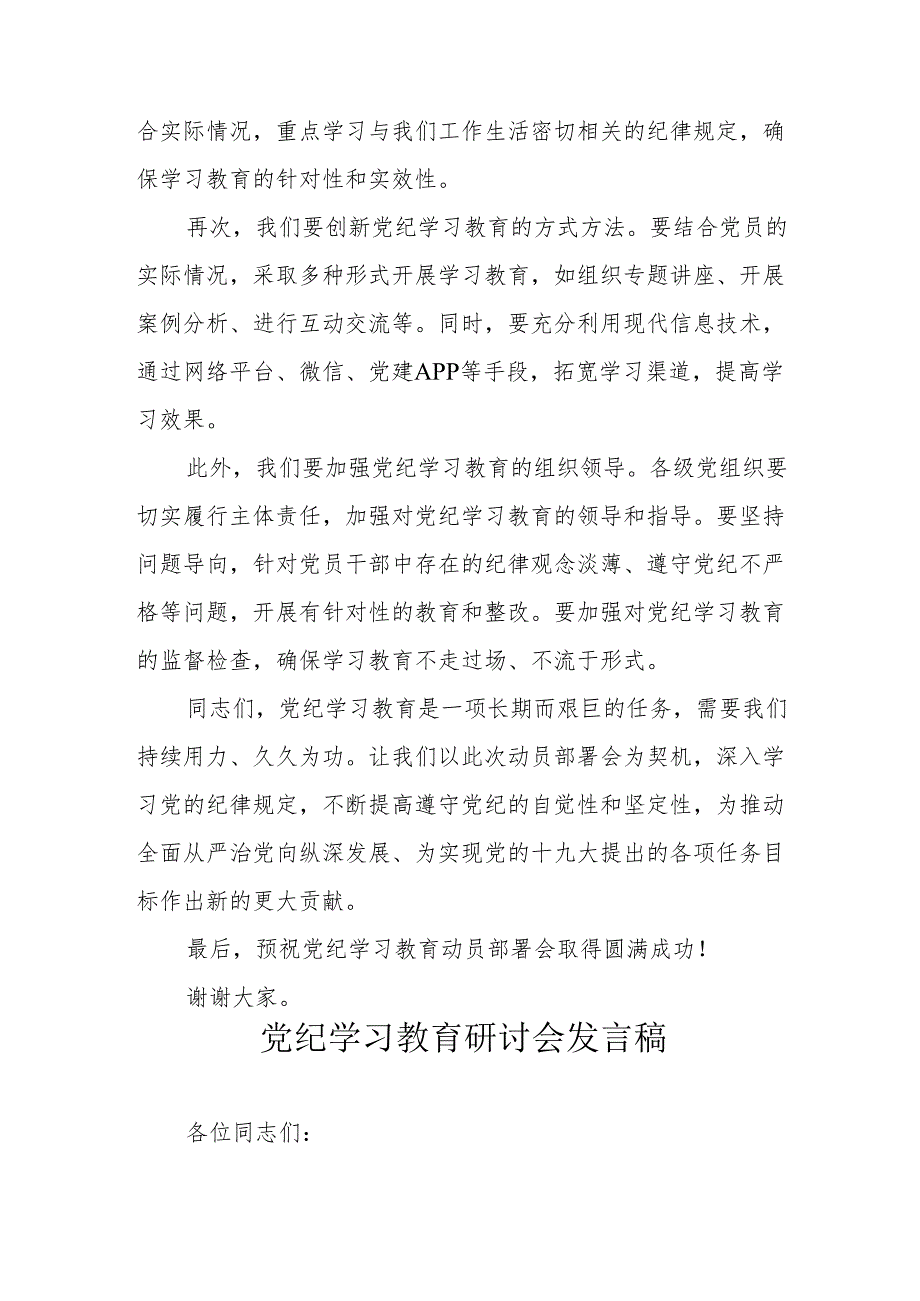 合实际情况，重点学习与我们工作生活密切相关的纪律规定，确保学习教育的针对性和实效性。

再次，我们要创新党纪学习教育的方式方法。要结合党员的实际情况，采取多种形式开展学习教育，如组织专题讲座、开展案例分析、进行互动交流等。同时，要充分利用现代信息技术，通过网络平台、微信、党建APP等手段，拓宽学习渠道，提高学习效果。

此外，我们要加强党纪学习教育的组织领导。各级党组织要切实履行主体责任，加强对党纪学习教育的领导和指导。要坚持问题导向，针对党员干部中存在的纪律观念淡薄、遵守党纪不严格等问题，开展有针对性的教育和整改。要加强对党纪学习教育的监督检查，确保学习教育不走过场、不流于形式。

同志们，党纪学习教育是一项长期而艰巨的任务，需要我们持续用力、久久为功。让我们以此次动员部署会为契机，深入学习党的纪律规定，不断提高遵守党纪的自觉性和坚定性，为推动全面从严治党向纵深发展、为实现党的十九大提出的各项任务目标作出新的更大贡献。

最后，预祝党纪学习教育动员部署会取得圆满成功！

谢谢大家。

党纪学习教育研讨会发言稿

各位同志们：